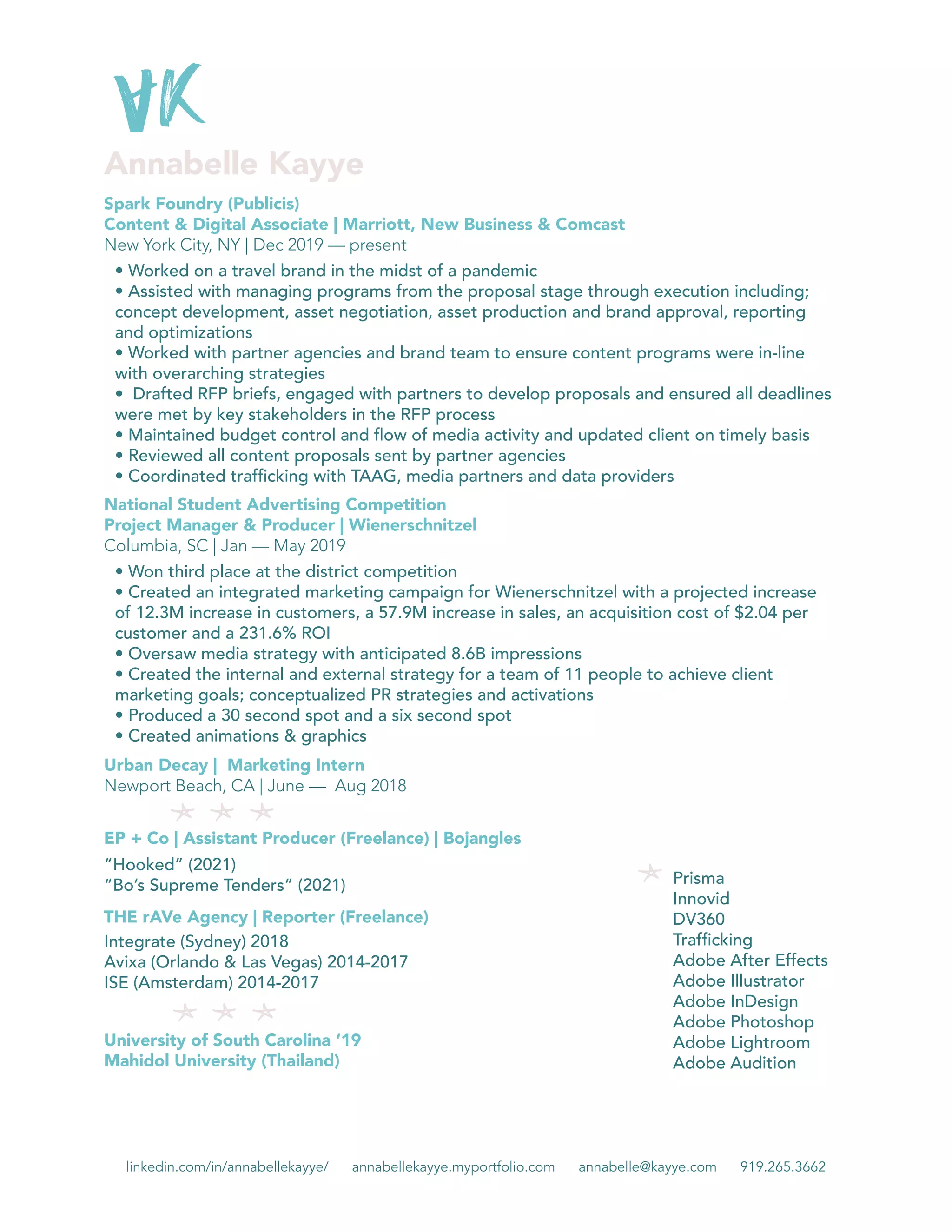 AK

Annabelle Kayye

Spark Foundry (Publicis)
Content & Digital Associate | Marriott, New Business & Comcast
New York City, NY | Dec 2019 — present

• Worked on a travel brand in the midst of a pandemic
• Assisted with managing programs from the proposal stage through execution including; concept development, asset negotiation, asset production and brand approval, reporting and optimizations
• Worked with partner agencies and brand team to ensure content programs were in-line with overarching strategies
• Drafted RFP briefs, engaged with partners to develop proposals and ensured all deadlines were met by key stakeholders in the RFP process
• Maintained budget control and flow of media activity and updated client on timely basis
• Reviewed all content proposals sent by partner agencies
• Coordinated trafficking with TAAG, media partners and data providers

National Student Advertising Competition
Project Manager & Producer | Wienerschnitzel
Columbia, SC | Jan — May 2019

• Won third place at the district competition
• Created an integrated marketing campaign for Wienerschnitzel with a projected increase of 12.3M increase in customers, a 57.9M increase in sales, an acquisition cost of $2.04 per customer and a 231.6% ROI
• Oversaw media strategy with anticipated 8.6B impressions
• Created the internal and external strategy for a team of 11 people to achieve client marketing goals; conceptualized PR strategies and activations
• Produced a 30 second spot and a six second spot
• Created animations & graphics

Urban Decay | Marketing Intern
Newport Beach, CA | June — Aug 2018

EP + Co | Assistant Producer (Freelance) | Bojangles
“Hooked” (2021)
“Bo’s Supreme Tenders” (2021)

THE rAVe Agency | Reporter (Freelance)
Integrate (Sydney) 2018
Avixa (Orlando & Las Vegas) 2014-2017
ISE (Amsterdam) 2014-2017

University of South Carolina ‘19
Mahidol University (Thailand)

Prisma
Innovid
DV360
Trafficking
Adobe After Effects
Adobe Illustrator
Adobe InDesign
Adobe Photoshop
Adobe Lightroom
Adobe Audition

linkedin.com/in/annabellekayye/ annabellekayye.myportfolio.com annabelle@kayye.com 919.265.3662